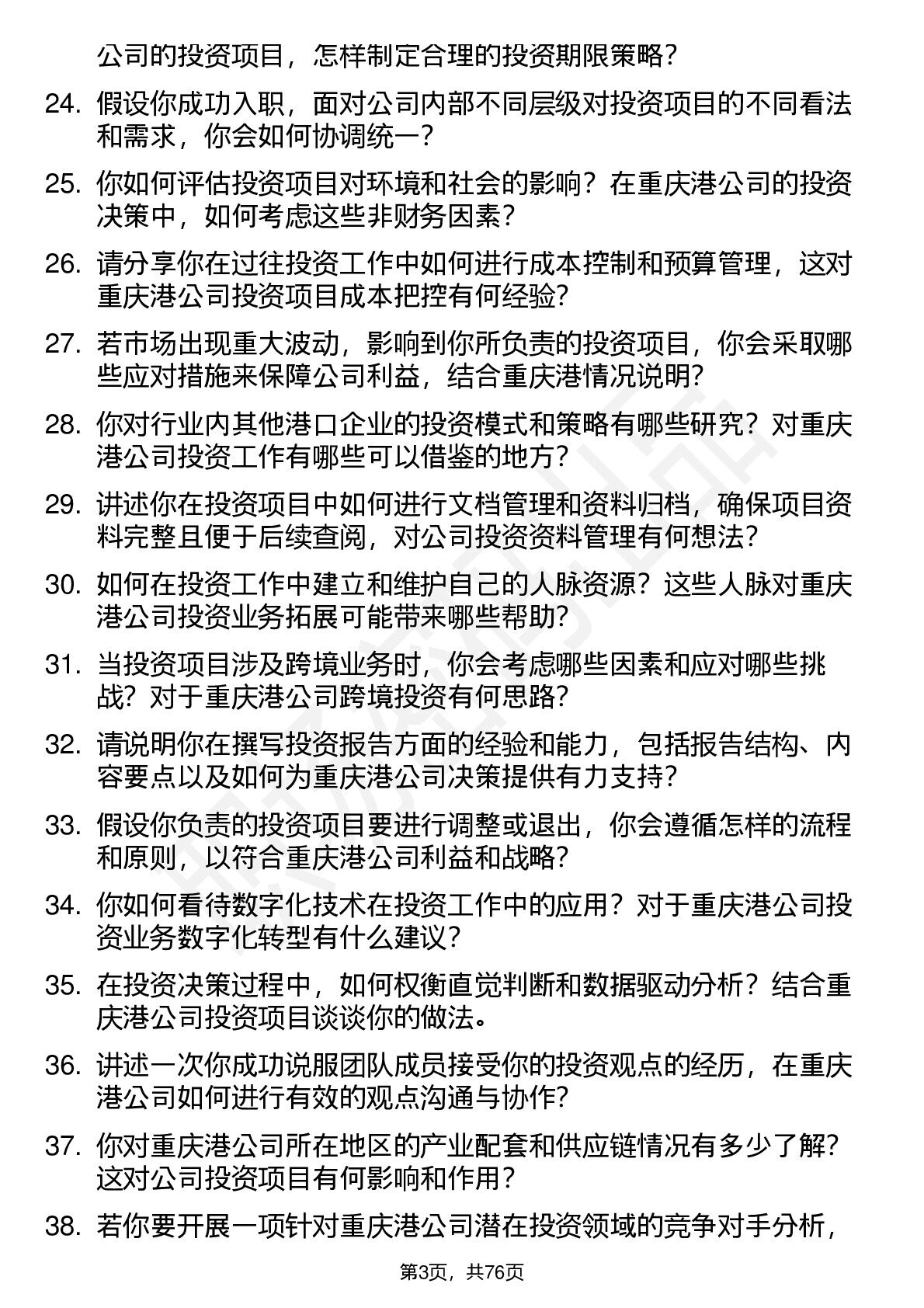 公司的投资项目，怎样制定合理的投资期限策略？

24. 假设你成功入职，面对公司内部不同层级对投资项目的不同看法和需求，你会如何协调统一？

25. 你如何评估投资项目对环境和社会的影响？在重庆港公司的投资决策中，如何考虑这些非财务因素？

26. 请分享你在过往投资工作中如何进行成本控制和预算管理，这对重庆港公司投资项目成本把控有何经验？

27. 若市场出现重大波动，影响到你所负责的投资项目，你会采取哪些应对措施来保障公司利益，结合重庆港情况说明？

28. 你对行业内其他港口企业的投资模式和策略有哪些研究？对重庆港公司投资工作有哪些可以借鉴的地方？

29. 讲述你在投资项目中如何进行文档管理和资料归档，确保项目资料完整且便于后续查阅，对公司投资资料管理有何想法？

30. 如何在投资工作中建立和维护自己的人脉资源？这些人脉对重庆港公司投资业务拓展可能带来哪些帮助？

31. 当投资项目涉及跨境业务时，你会考虑哪些因素和应对哪些挑战？对于重庆港公司跨境投资有何思路？

32. 请说明你在撰写投资报告方面的经验和能力，包括报告结构、内容要点以及如何为重庆港公司决策提供有力支持？

33. 假设你负责的投资项目要进行调整或退出，你会遵循怎样的流程和原则，以符合重庆港公司利益和战略？

34. 你如何看待数字化技术在投资工作中的应用？对于重庆港公司投资业务数字化转型有什么建议？

35. 在投资决策过程中，如何权衡直觉判断和数据驱动分析？结合重庆港公司投资项目谈谈你的做法。

36. 讲述一次你成功说服团队成员接受你的投资观点的经历，在重庆港公司如何进行有效的观点沟通与协作？

37. 你对重庆港公司所在地区的产业配套和供应链情况有多少了解？这对公司投资项目有何影响和作用？

38. 若你要开展一项针对重庆港公司潜在投资领域的竞争对手分析，

第3页，共76页